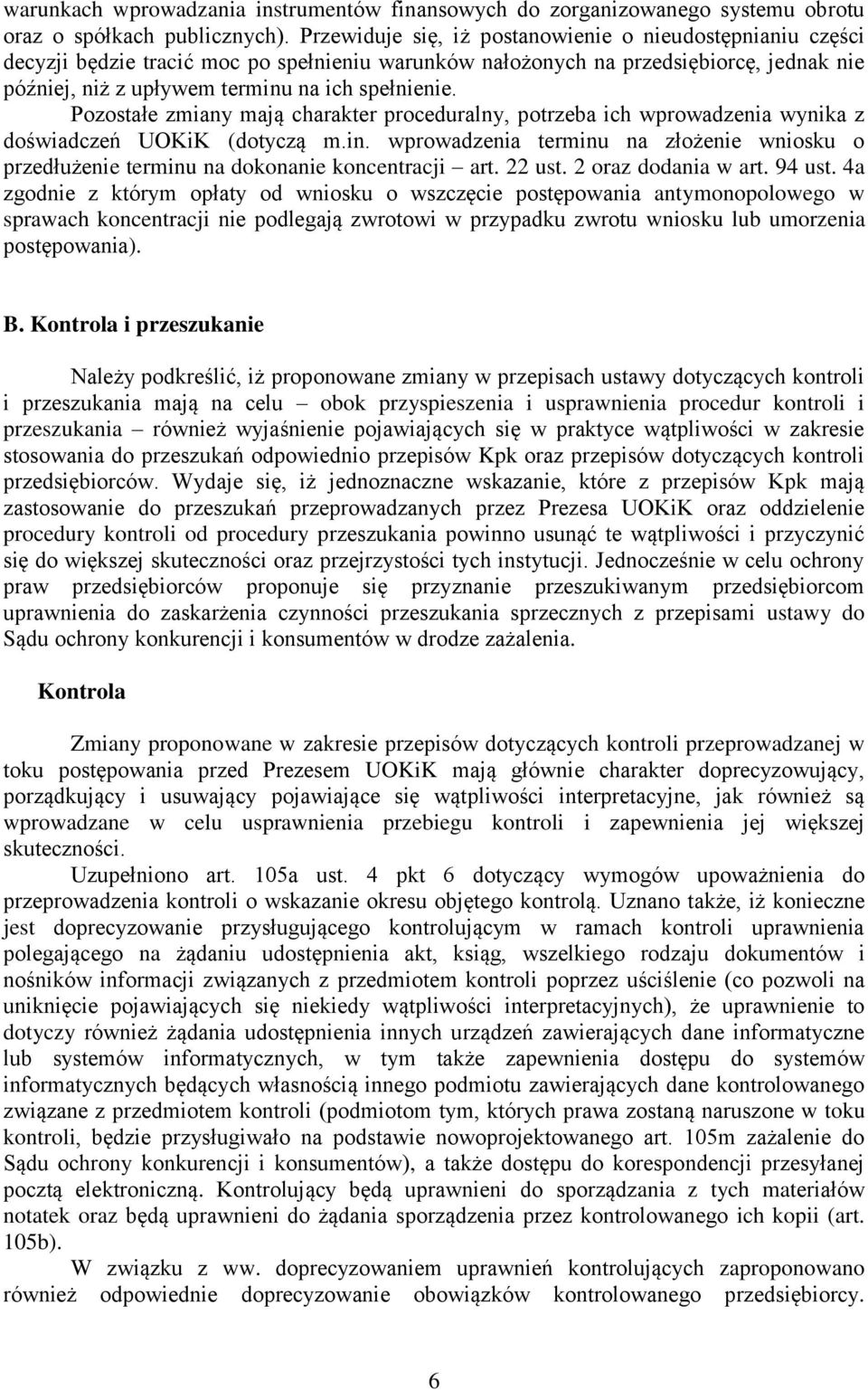 warunkach wprowadzania instrumentów finansowych do zorganizowanego systemu obrotu oraz o spółkach publicznych). Przewiduje się, iż postanowienie o nieudostępnianiu części decyzji będzie tracić moc po spełnieniu warunków nałożonych na przedsiębiorcę, jednak nie później, niż z upływem terminu na ich spełnienie.

Pozostałe zmiany mają charakter proceduralny, potrzeba ich wprowadzenia wynika z doświadczeń UOKiK (dotyczą m.in. wprowadzenia terminu na złożenie wniosku o przedłużenie terminu na dokonanie koncentracji – art. 22 ust. 2 oraz dodania w art. 94 ust. 4a zgodnie z którym opłaty od wniosku o wszczęcie postępowania antymonopolowego w sprawach koncentracji nie podlegają zwrotowi w przypadku zwrotu wniosku lub umorzenia postępowania).

B. Kontrola i przeszukanie

Należy podkreślić, iż proponowane zmiany w przepisach ustawy dotyczących kontroli i przeszukania mają na celu – obok przyspieszenia i usprawnienia procedur kontroli i przeszukania – również wyjaśnienie pojawiających się w praktyce wątpliwości w zakresie stosowania do przeszukań odpowiednio przepisów Kpk oraz przepisów dotyczących kontroli przedsiębiorców. Wydaje się, iż jednoznaczne wskazanie, które z przepisów Kpk mają zastosowanie do przeszukań przeprowadzanych przez Prezesa UOKiK oraz oddzielenie procedury kontroli od procedury przeszukania powinno usunąć te wątpliwości i przyczynić się do większej skuteczności oraz przejrzystości tych instytucji. Jednocześnie w celu ochrony praw przedsiębiorców proponuje się przyznanie przeszukiwanym przedsiębiorcom uprawnienia do zaskarżenia czynności przeszukania sprzecznych z przepisami ustawy do Sądu ochrony konkurencji i konsumentów w drodze zażalenia.

Kontrola

Zmiany proponowane w zakresie przepisów dotyczących kontroli przeprowadzanej w toku postępowania przed Prezesem UOKiK mają głównie charakter doprecyzowujący, porządkujący i usuwający pojawiające się wątpliwości interpretacyjne, jak również są wprowadzane w celu usprawnienia przebiegu kontroli i zapewnienia jej większej skuteczności.

Uzupełniono art. 105a ust. 4 pkt 6 dotyczący wymogów upoważnienia do przeprowadzenia kontroli o wskazanie okresu objętego kontrolą. Uznano także, iż konieczne jest doprecyzowanie przysługującego kontrolującym w ramach kontroli uprawnienia polegającego na żądaniu udostępnienia akt, ksiąg, wszelkiego rodzaju dokumentów i nośników informacji związanych z przedmiotem kontroli poprzez uściślenie (co pozwoli na uniknięcie pojawiających się niekiedy wątpliwości interpretacyjnych), że uprawnienie to dotyczy również żądania udostępnienia innych urządzeń zawierających dane informatyczne lub systemów informatycznych, w tym także zapewnienia dostępu do systemów informatycznych będących własnością innego podmiotu zawierających dane kontrolowanego związane z przedmiotem kontroli (podmiotom tym, których prawa zostaną naruszone w toku kontroli, będzie przysługiwało na podstawie nowoprojektowanego art. 105m zażalenie do Sądu ochrony konkurencji i konsumentów), a także dostępu do korespondencji przesyłanej pocztą elektroniczną. Kontrolujący będą uprawnieni do sporządzania z tych materiałów notatek oraz będą uprawnieni do żądania sporządzenia przez kontrolowanego ich kopii (art. 105b).

W związku z ww. doprecyzowaniem uprawnień kontrolujących zaproponowano również odpowiednie doprecyzowanie obowiązków kontrolowanego przedsiębiorcy.

6